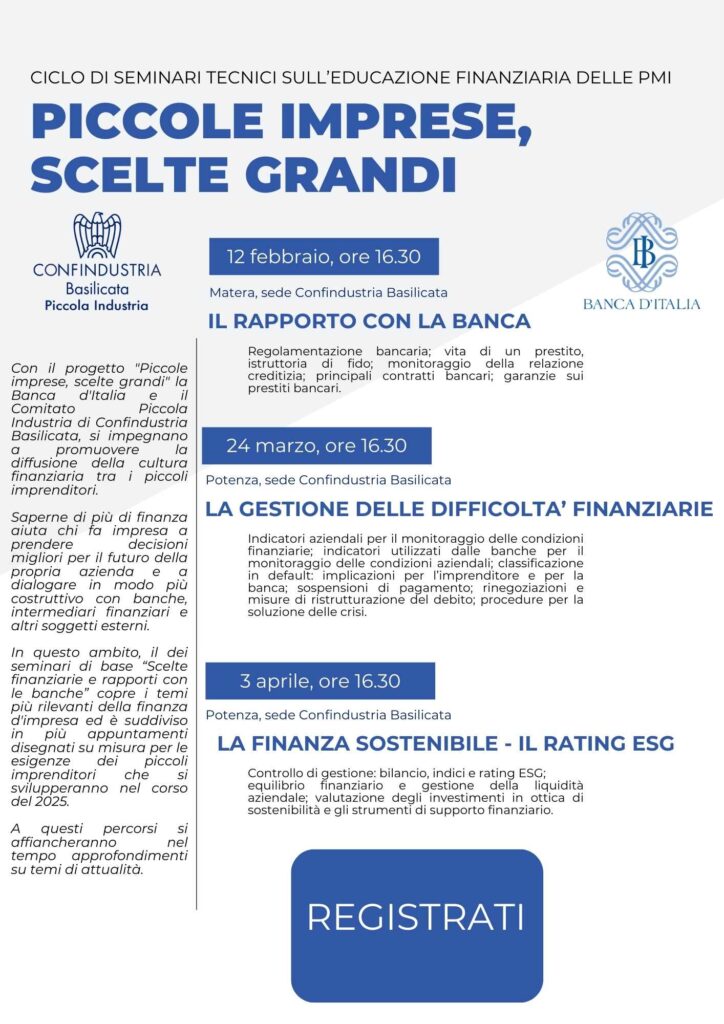 CICLO DI SEMINARI TECNICI SULL'EDUCAZIONE FINANZIARIA DELLE PMI

PICCOLE IMPRESE, SCELTE GRANDI

CONFINDUSTRIA
Basilicata
Piccola Industria

BANCA D'ITALIA

Con il progetto "Piccole imprese, scelte grandi" la Banca d'Italia e il Comitato Piccola Industria di Confindustria Basilicata, si impegnano a promuovere la diffusione della cultura finanziaria tra i piccoli imprenditori.

Saperne di più di finanza aiuta chi fa impresa a prendere decisioni migliori per il futuro della propria azienda e a dialogare in modo più costruttivo con banche, intermediari finanziari e altri soggetti esterni.

In questo ambito, il dei seminari di base "Scelte finanziarie e rapporti con le banche" copre i temi più rilevanti della finanza d'impresa ed è suddiviso in più appuntamenti disegnati su misura per le esigenze dei piccoli imprenditori che si svilupperanno nel corso del 2025.

A questi percorsi si affiancheranno nel tempo approfondimenti su temi di attualità.

12 febbraio, ore 16.30

Matera, sede Confindustria Basilicata

IL RAPPORTO CON LA BANCA

Regolamentazione bancaria; vita di un prestito, istruttoria di fido; monitoraggio della relazione creditizia; principali contratti bancari; garanzie sui prestiti bancari.

24 marzo, ore 16.30

Potenza, sede Confindustria Basilicata

LA GESTIONE DELLE DIFFICOLTA' FINANZIARIE

Indicatori aziendali per il monitoraggio delle condizioni finanziarie; indicatori utilizzati dalle banche per il monitoraggio delle condizioni aziendali; classificazione in default: implicazioni per l'imprenditore e per la banca; sospensioni di pagamento; rinegoziazioni e misure di ristrutturazione del debito; procedure per la soluzione delle crisi.

3 aprile, ore 16.30

Potenza, sede Confindustria Basilicata

LA FINANZA SOSTENIBILE - IL RATING ESG

Controllo di gestione: bilancio, indici e rating ESG; equilibrio finanziario e gestione della liquidità aziendale; valutazione degli investimenti in ottica di sostenibilità e gli strumenti di supporto finanziario.

REGISTRATI